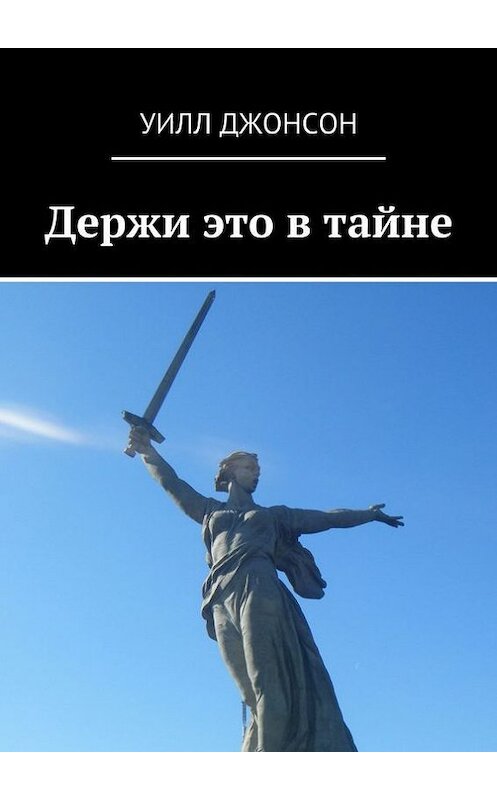 УИЛЛ ДЖОНСОН

Держи это в тайне